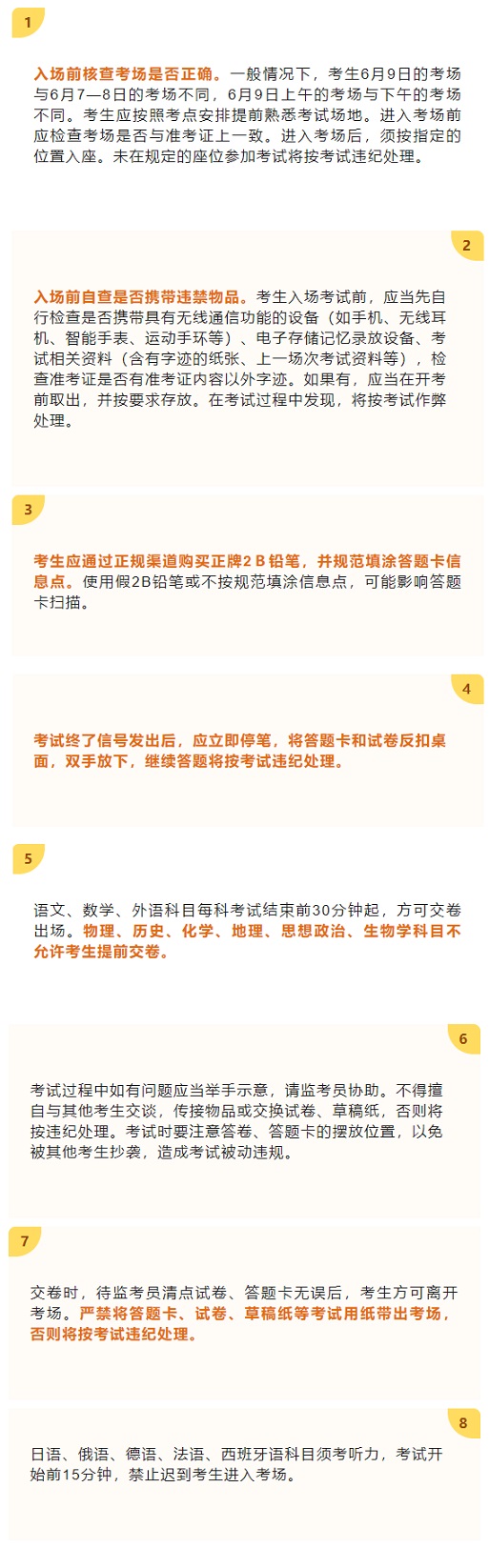 1

入场前核查考场是否正确。一般情况下，考生6月9日的考场与6月7—8日的考场不同，6月9日上午的考场与下午的考场不同。考生应按照考点安排提前熟悉考试场地。进入考场前应检查考场是否与准考证上一致。进入考场后，须按指定的位置入座。未在规定的座位参加考试将按考试违纪处理。

2

入场前自查是否携带违禁物品。考生入场考试前，应当先自行检查是否携带具有无线通信功能的设备（如手机、无线耳机、智能手表、运动手环等）、电子存储记忆录放设备、考试相关资料（含有字迹的纸张、上一场次考试资料等），检查准考证是否有准考证内容以外字迹。如果有，应当在开考前取出，并按要求存放。在考试过程中发现，将按考试作弊处理。

3

考生应通过正规渠道购买正牌2B铅笔，并规范填涂答题卡信息点。使用假2B铅笔或不按规范填涂信息点，可能影响答题卡扫描。

4

考试终了信号发出后，应立即停笔，将答题卡和试卷反扣桌面，双手放下，继续答题将按考试违纪处理。

5

语文、数学、外语科目每科考试结束前30分钟起，方可交卷出场。物理、历史、化学、地理、思想政治、生物学科目不允许考生提前交卷。

6

考试过程中如有问题应当举手示意，请监考员协助。不得擅自与其他考生交谈，传接物品或交换试卷、草稿纸，否则将按违纪处理。考试时要注意答卷、答题卡的摆放位置，以免被其他考生抄袭，造成考试被动违规。

7

交卷时，待监考员清点试卷、答题卡无误后，考生方可离开考场。严禁将答题卡、试卷、草稿纸等考试用纸带出考场，否则将按考试违纪处理。

8

日语、俄语、德语、法语、西班牙语科目须考听力，考试开始前15分钟，禁止迟到考生进入考场。